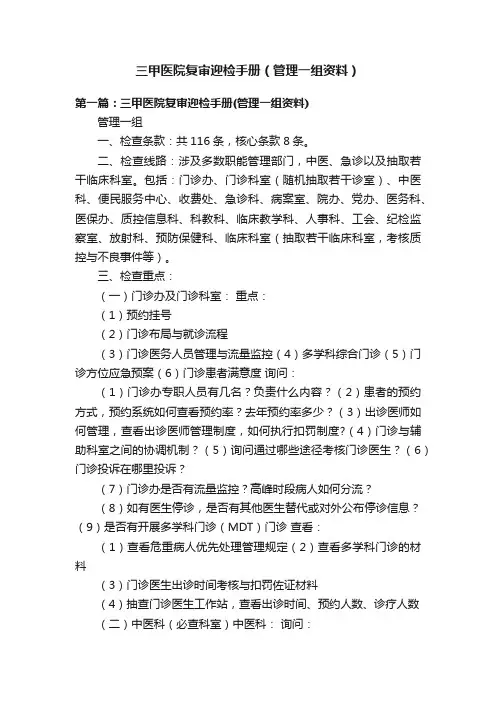 三甲医院复审迎检手册（管理一组资料）

第一篇：三甲医院复审迎检手册(管理一组资料)

管理一组

一、检查条款：共 116 条，核心条款 8 条。

二、检查线路：涉及多数职能管理部门，中医、急诊以及抽取若干临床科室。包括：门诊办、门诊科室（随机抽取若干诊室）、中医科、便民服务中心、收费处、急诊科、病案室、院办、党办、医务科、医保办、质控信息科、科教科、临床教学科、人事科、工会、纪检监察室、放射科、预防保健科、临床科室（抽取若干临床科室，考核质控与不良事件等）。

三、检查重点：

（一）门诊办及门诊科室： 重点：

（1）预约挂号

（2）门诊布局与就诊流程

（3）门诊医务人员管理与流量监控（4）多学科综合门诊（5）门诊方位应急预案（6）门诊患者满意度 询问：

（1）门诊办专职人员有几名？负责什么内容？（2）患者的预约方式，预约系统如何查看预约率？去年预约率多少？（3）出诊医师如何管理，查看出诊医师管理制度，如何执行扣罚制度?（4）门诊与辅助科室之间的协调机制？（5）询问通过哪些途径考核门诊医生？（6）门诊投诉在哪里投诉？

（7）门诊办是否有流量监控？高峰时段病人如何分流？

（8）如有医生停诊，是否有其他医生替代或对外公布停诊信息？（9）是否有开展多学科门诊（MDT）门诊 查看：

（1）查看危重病人优先处理管理规定（2）查看多学科门诊的材料

（3）门诊医生出诊时间考核与扣罚佐证材料

（4）抽查门诊医生工作站，查看出诊时间、预约人数、诊疗人数

（二）中医科（必查科室）中医科： 询问：